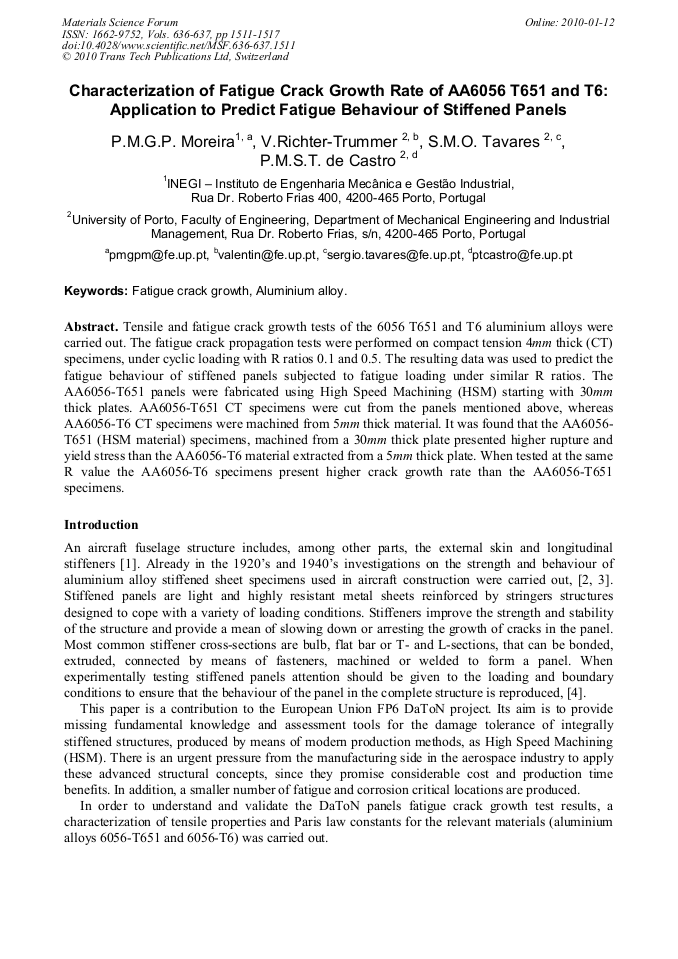 Materials Science Forum
ISSN: 1662-9752, Vols. 636-637, pp 1511-1517
doi:10.4028/www.scientific.net/MSF.636-637.1511
© 2010 Trans Tech Publications Ltd, Switzerland

Online: 2010-01-12

Characterization of Fatigue Crack Growth Rate of AA6056 T651 and T6: Application to Predict Fatigue Behaviour of Stiffened Panels

P.M.G.P. Moreira$^{1, a}$, V.Richter-Trummer $^{2, b}$, S.M.O. Tavares $^{2, c}$, P.M.S.T. de Castro $^{2, d}$

$^1$INEGI – Instituto de Engenharia Mecânica e Gestão Industrial, Rua Dr. Roberto Frias 400, 4200-465 Porto, Portugal

$^2$University of Porto, Faculty of Engineering, Department of Mechanical Engineering and Industrial Management, Rua Dr. Roberto Frias, s/n, 4200-465 Porto, Portugal

$^a$pmgpm@fe.up.pt, $^b$valentin@fe.up.pt, $^c$sergio.tavares@fe.up.pt, $^d$ptcastro@fe.up.pt

Keywords: Fatigue crack growth, Aluminium alloy.

Abstract. Tensile and fatigue crack growth tests of the 6056 T651 and T6 aluminium alloys were carried out. The fatigue crack propagation tests were performed on compact tension 4mm thick (CT) specimens, under cyclic loading with R ratios 0.1 and 0.5. The resulting data was used to predict the fatigue behaviour of stiffened panels subjected to fatigue loading under similar R ratios. The AA6056-T651 panels were fabricated using High Speed Machining (HSM) starting with 30mm thick plates. AA6056-T651 CT specimens were cut from the panels mentioned above, whereas AA6056-T6 CT specimens were machined from 5mm thick material. It was found that the AA6056-T651 (HSM material) specimens, machined from a 30mm thick plate presented higher rupture and yield stress than the AA6056-T6 material extracted from a 5mm thick plate. When tested at the same R value the AA6056-T6 specimens present higher crack growth rate than the AA6056-T651 specimens.

Introduction

An aircraft fuselage structure includes, among other parts, the external skin and longitudinal stiffeners [1]. Already in the 1920's and 1940's investigations on the strength and behaviour of aluminium alloy stiffened sheet specimens used in aircraft construction were carried out, [2, 3]. Stiffened panels are light and highly resistant metal sheets reinforced by stringers structures designed to cope with a variety of loading conditions. Stiffeners improve the strength and stability of the structure and provide a mean of slowing down or arresting the growth of cracks in the panel. Most common stiffener cross-sections are bulb, flat bar or T- and L-sections, that can be bonded, extruded, connected by means of fasteners, machined or welded to form a panel. When experimentally testing stiffened panels attention should be given to the loading and boundary conditions to ensure that the behaviour of the panel in the complete structure is reproduced, [4].

This paper is a contribution to the European Union FP6 DaToN project. Its aim is to provide missing fundamental knowledge and assessment tools for the damage tolerance of integrally stiffened structures, produced by means of modern production methods, as High Speed Machining (HSM). There is an urgent pressure from the manufacturing side in the aerospace industry to apply these advanced structural concepts, since they promise considerable cost and production time benefits. In addition, a smaller number of fatigue and corrosion critical locations are produced.

In order to understand and validate the DaToN panels fatigue crack growth test results, a characterization of tensile properties and Paris law constants for the relevant materials (aluminium alloys 6056-T651 and 6056-T6) was carried out.